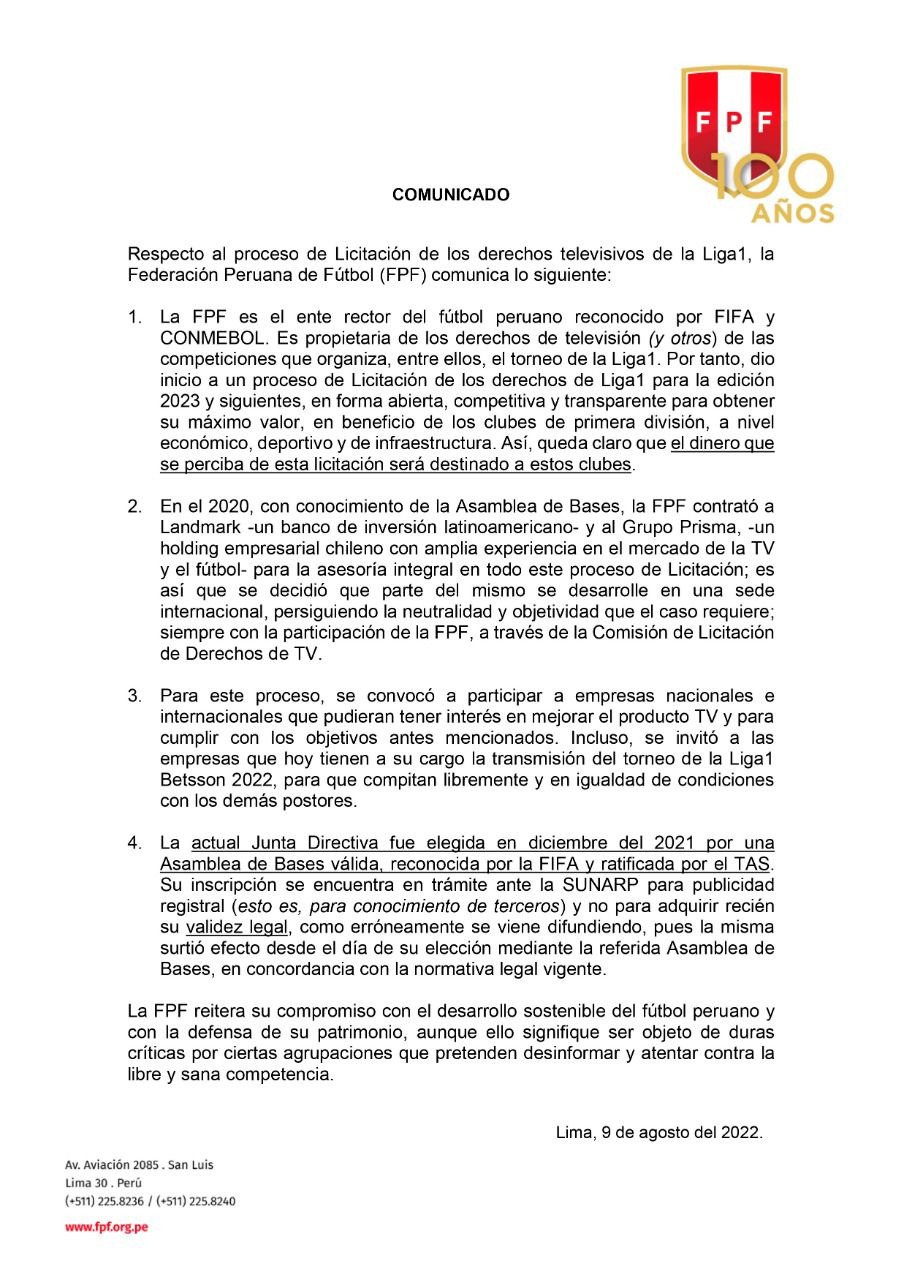 FPF
100 AÑOS

COMUNICADO

Respecto al proceso de Licitación de los derechos televisivos de la Liga1, la Federación Peruana de Fútbol (FPF) comunica lo siguiente:

1. La FPF es el ente rector del fútbol peruano reconocido por FIFA y CONMEBOL. Es propietaria de los derechos de televisión (y otros) de las competiciones que organiza, entre ellos, el torneo de la Liga1. Por tanto, dio inicio a un proceso de Licitación de los derechos de Liga1 para la edición 2023 y siguientes, en forma abierta, competitiva y transparente para obtener su máximo valor, en beneficio de los clubes de primera división, a nivel económico, deportivo y de infraestructura. Así, queda claro que el dinero que se perciba de esta licitación será destinado a estos clubes.

2. En el 2020, con conocimiento de la Asamblea de Bases, la FPF contrató a Landmark -un banco de inversión latinoamericano- y al Grupo Prisma, -un holding empresarial chileno con amplia experiencia en el mercado de la TV y el fútbol- para la asesoría integral en todo este proceso de Licitación; es así que se decidió que parte del mismo se desarrolle en una sede internacional, persiguiendo la neutralidad y objetividad que el caso requiere; siempre con la participación de la FPF, a través de la Comisión de Licitación de Derechos de TV.

3. Para este proceso, se convocó a participar a empresas nacionales e internacionales que pudieran tener interés en mejorar el producto TV y para cumplir con los objetivos antes mencionados. Incluso, se invitó a las empresas que hoy tienen a su cargo la transmisión del torneo de la Liga1 Betsson 2022, para que compitan libremente y en igualdad de condiciones con los demás postores.

4. La actual Junta Directiva fue elegida en diciembre del 2021 por una Asamblea de Bases válida, reconocida por la FIFA y ratificada por el TAS. Su inscripción se encuentra en trámite ante la SUNARP para publicidad registral (esto es, para conocimiento de terceros) y no para adquirir recién su validez legal, como erróneamente se viene difundiendo, pues la misma surtió efecto desde el día de su elección mediante la referida Asamblea de Bases, en concordancia con la normativa legal vigente.

La FPF reitera su compromiso con el desarrollo sostenible del fútbol peruano y con la defensa de su patrimonio, aunque ello signifique ser objeto de duras críticas por ciertas agrupaciones que pretenden desinformar y atentar contra la libre y sana competencia.

Lima, 9 de agosto del 2022.

Av. Aviación 2085 . San Luis
Lima 30 . Perú
(+511) 225.8236 / (+511) 225.8240

www.fpf.org.pe